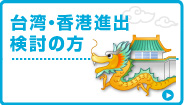 台湾・香港進出
検討の方